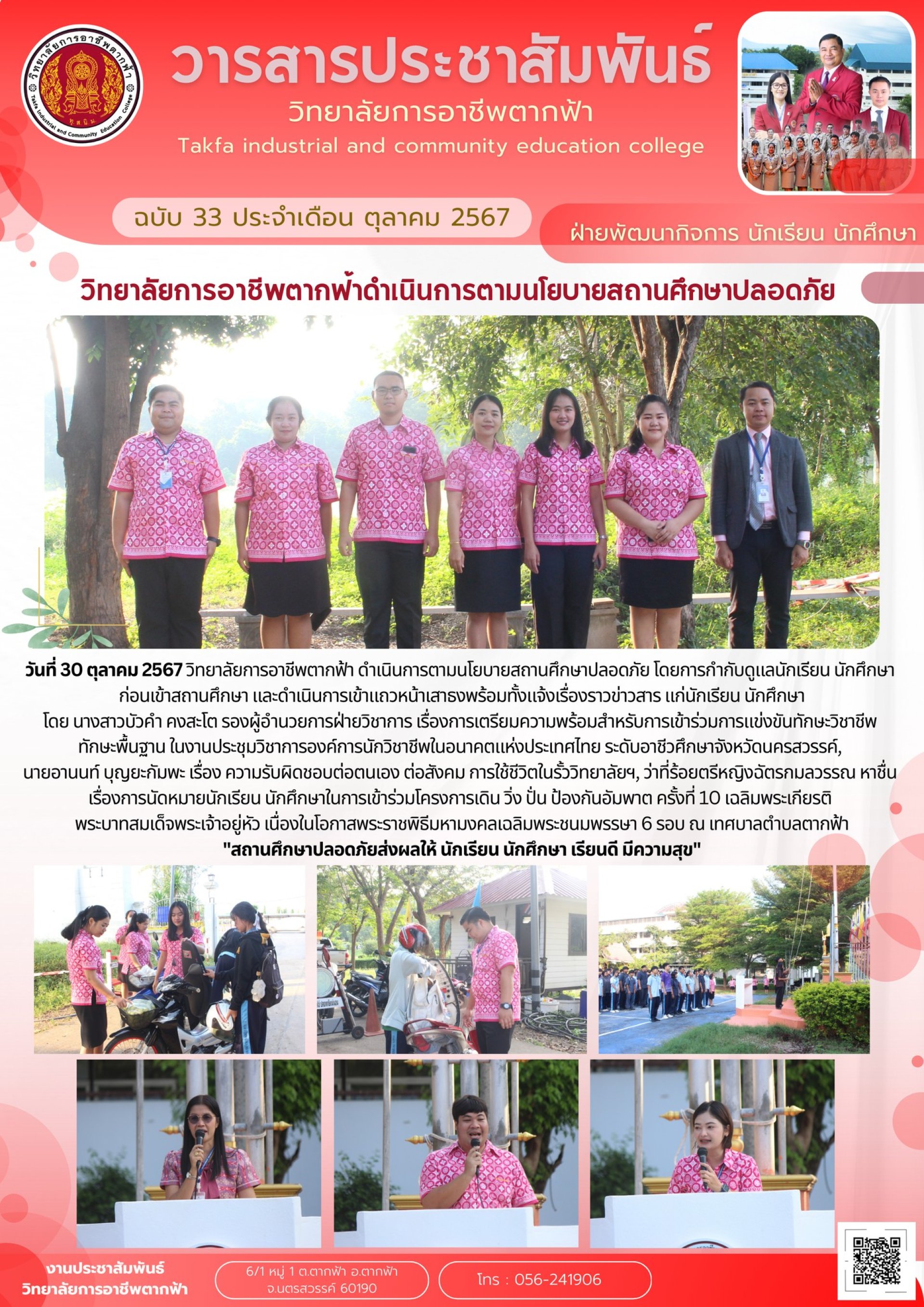 วิทยาลัยการอาชีพตากฟ้า
Takfa Industrial and Community Education College

วารสารประชาสัมพันธ์
วิทยาลัยการอาชีพตากฟ้า
Takfa industrial and community education college

ฉบับ 33 ประจำเดือน ตุลาคม 2567

ฝ่ายพัฒนากิจการ นักเรียน นักศึกษา

วิทยาลัยการอาชีพตากฟ้าดำเนินการตามนโยบายสถานศึกษาปลอดภัย

วันที่ 30 ตุลาคม 2567 วิทยาลัยการอาชีพตากฟ้า ดำเนินการตามนโยบายสถานศึกษาปลอดภัย โดยการกำกับดูแลนักเรียน นักศึกษา ก่อนเข้าสถานศึกษา และดำเนินการเข้าแถวหน้าเสาธงพร้อมทั้งแจ้งเรื่องราวข่าวสาร แก่นักเรียน นักศึกษา โดย นางสาวบัวคำ คงสะโต รองผู้อำนวยการฝ่ายวิชาการ เรื่องการเตรียมความพร้อมสำหรับการเข้าร่วมการแข่งขันทักษะวิชาชีพ ทักษะพื้นฐาน ในงานประชุมวิชาการองค์การนักวิชาชีพในอนาคตแห่งประเทศไทย ระดับอาชีวศึกษาจังหวัดนครสวรรค์, นายอานนท์ บุญยะกัมพะ เรื่อง ความรับผิดชอบต่อตนเอง ต่อสังคม การใช้ชีวิตในรั้ววิทยาลัยฯ, ว่าที่ร้อยตรีหญิงฉัตรกมลวรรณ หาชื่น เรื่องการนัดหมายนักเรียน นักศึกษาในการเข้าร่วมโครงการเดิน วิ่ง ปั่น ป้องกันอัมพาต ครั้งที่ 10 เฉลิมพระเกียรติ พระบาทสมเด็จพระเจ้าอยู่หัว เนื่องในโอกาสพระราชพิธีมหามงคลเฉลิมพระชนมพรรษา 6 รอบ ณ เทศบาลตำบลตากฟ้า
"สถานศึกษาปลอดภัยส่งผลให้ นักเรียน นักศึกษา เรียนดี มีความสุข"

งานประชาสัมพันธ์
วิทยาลัยการอาชีพตากฟ้า

6/1 หมู่ 1 ต.ตากฟ้า อ.ตากฟ้า
จ.นครสวรรค์ 60190

โทร : 056-241906